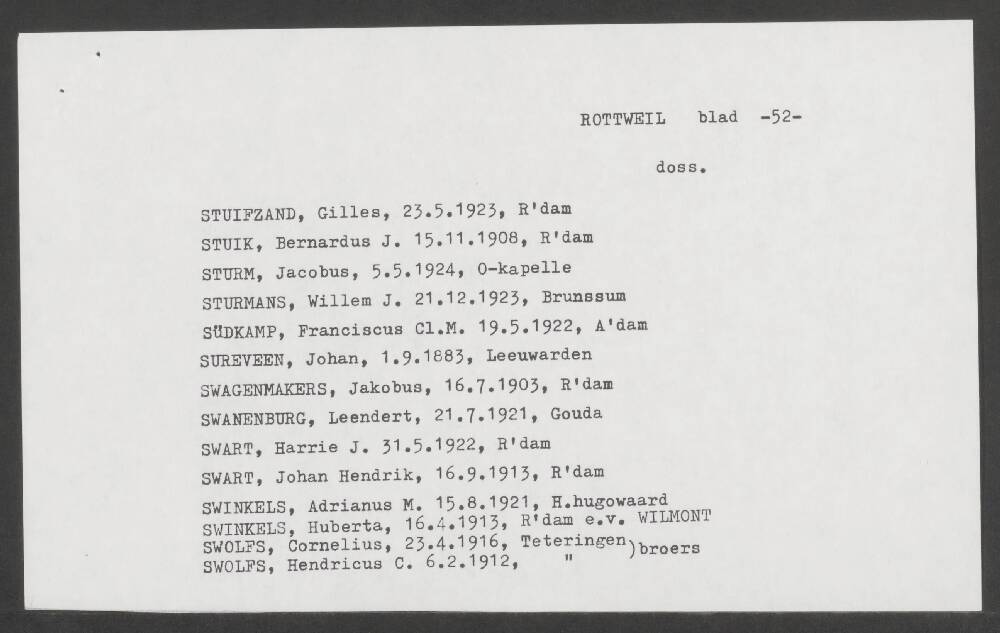 ROTTWEIL blad -52-

doss.

STUIFZAND, Gilles, 23.5.1923, R'dam
STUIK, Bernardus J. 15.11.1908, R'dam
STURM, Jacobus, 5.5.1924, O-kapelle
STURMANS, Willem J. 21.12.1923, Brunssum
SÜDKAMP, Franciscus Cl.M. 19.5.1922, A'dam
SUREVEEN, Johan, 1.9.1883, Leeuwarden
SWAGENMAKERS, Jakobus, 16.7.1903, R'dam
SWANENBURG, Leendert, 21.7.1921, Gouda
SWART, Harrie J. 31.5.1922, R'dam
SWART, Johan Hendrik, 16.9.1913, R'dam
SWINKELS, Adrianus M. 15.8.1921, H.hugowaard
SWINKELS, Huberta, 16.4.1913, R'dam e.v. WILMONT
SWOLFS, Cornelius, 23.4.1916, Teteringen )broers
SWOLFS, Hendricus C. 6.2.1912, "